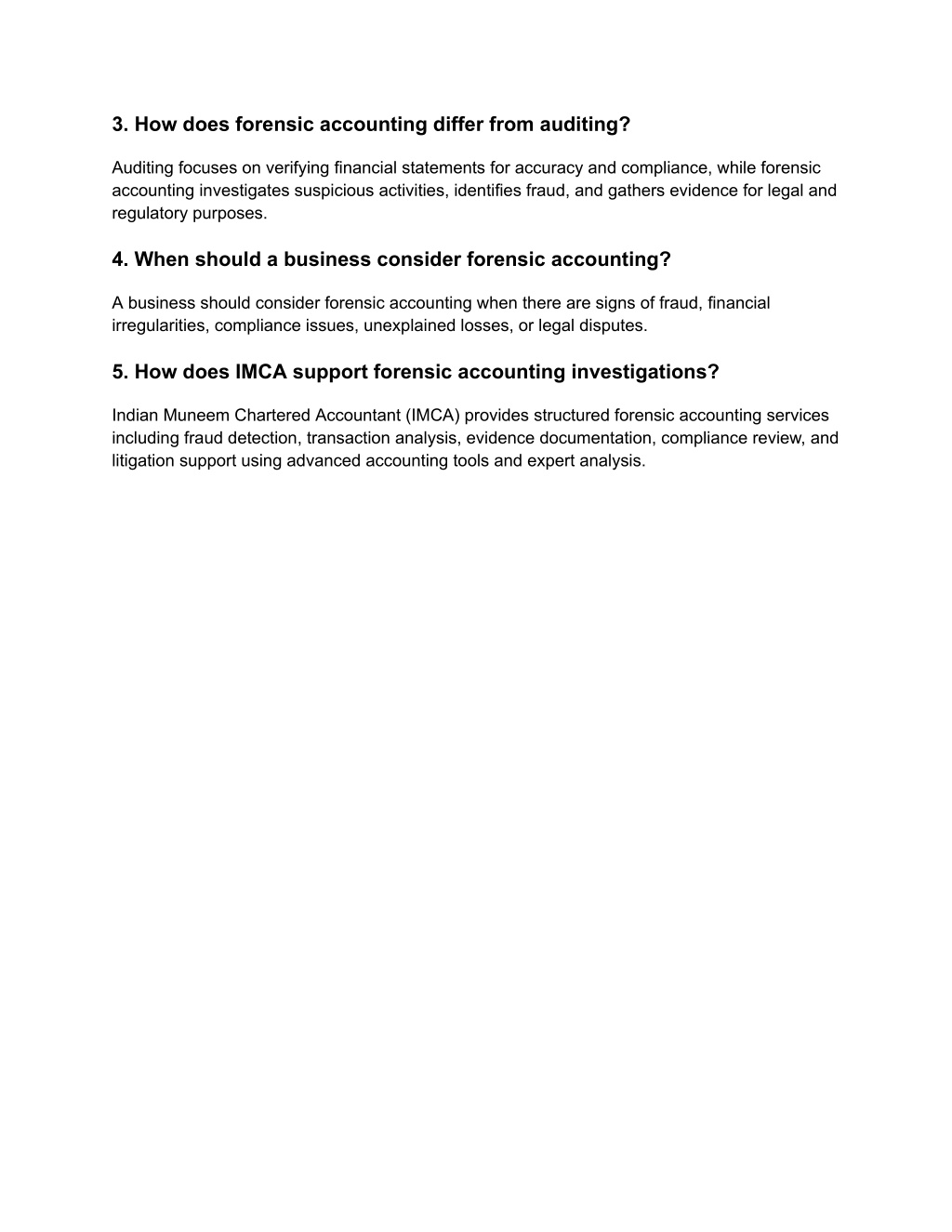 3. How does forensic accounting differ from auditing?

Auditing focuses on verifying financial statements for accuracy and compliance, while forensic accounting investigates suspicious activities, identifies fraud, and gathers evidence for legal and regulatory purposes.

4. When should a business consider forensic accounting?

A business should consider forensic accounting when there are signs of fraud, financial irregularities, compliance issues, unexplained losses, or legal disputes.

5. How does IMCA support forensic accounting investigations?

Indian Muneem Chartered Accountant (IMCA) provides structured forensic accounting services including fraud detection, transaction analysis, evidence documentation, compliance review, and litigation support using advanced accounting tools and expert analysis.